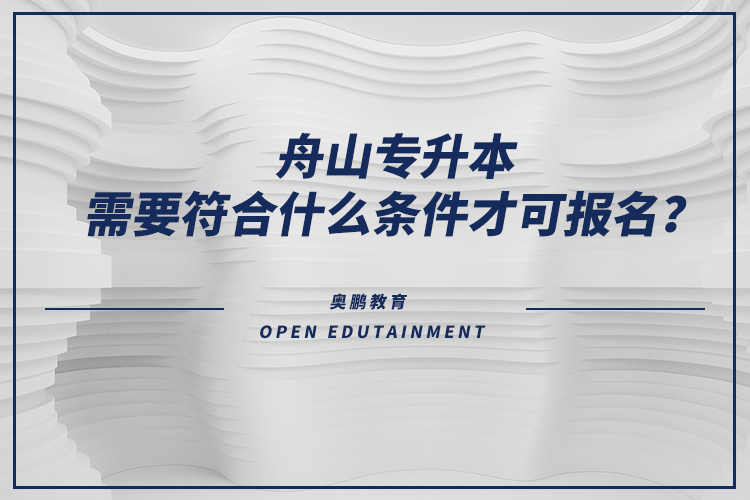 舟山专升本
需要符合什么条件才可报名？

奥鹏教育
OPEN EDUTAINMENT